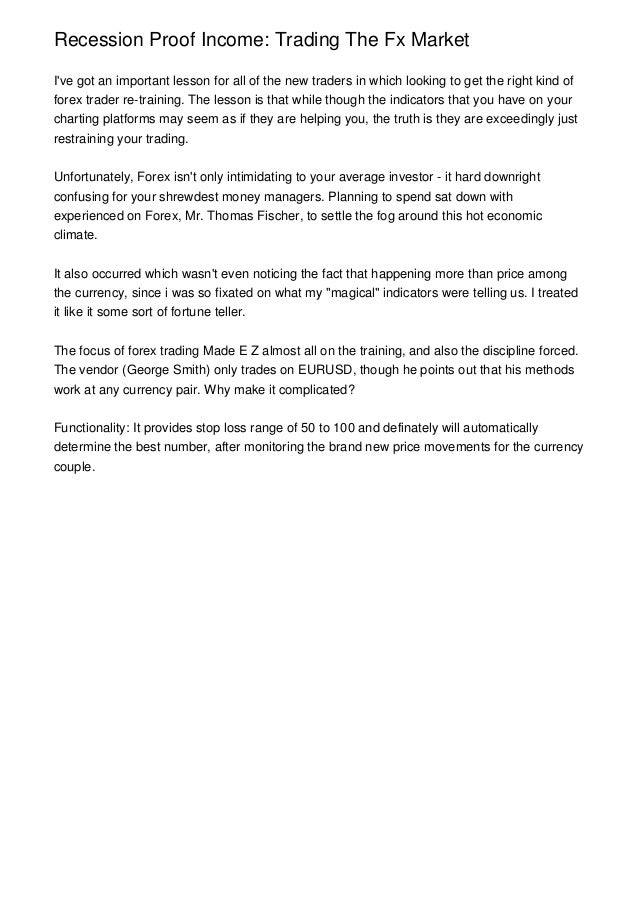 Recession Proof Income: Trading The Fx Market

I've got an important lesson for all of the new traders in which looking to get the right kind of forex trader re-training. The lesson is that while though the indicators that you have on your charting platforms may seem as if they are helping you, the truth is they are exceedingly just restraining your trading.

Unfortunately, Forex isn't only intimidating to your average investor - it hard downright confusing for your shrewdest money managers. Planning to spend sat down with experienced on Forex, Mr. Thomas Fischer, to settle the fog around this hot economic climate.

It also occurred which wasn't even noticing the fact that happening more than price among the currency, since i was so fixated on what my "magical" indicators were telling us. I treated it like it some sort of fortune teller.

The focus of forex trading Made E Z almost all on the training, and also the discipline forced. The vendor (George Smith) only trades on EURUSD, though he points out that his methods work at any currency pair. Why make it complicated?

Functionality: It provides stop loss range of 50 to 100 and definately will automatically determine the best number, after monitoring the brand new price movements for the currency couple.